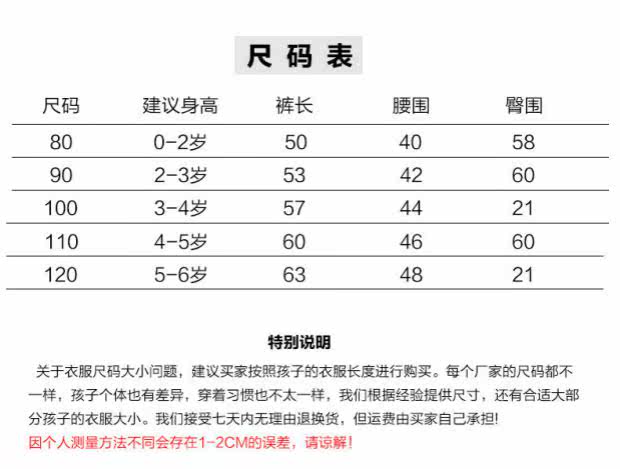 尺码表

| 尺码 | 建议身高 | 裤长 | 腰围 | 臀围 |
|---|---|---|---|---|
| 80 | 0-2岁 | 50 | 40 | 58 |
| 90 | 2-3岁 | 53 | 42 | 60 |
| 100 | 3-4岁 | 57 | 44 | 21 |
| 110 | 4-5岁 | 60 | 46 | 60 |
| 120 | 5-6岁 | 63 | 48 | 21 |

特别说明

关于衣服尺码大小问题，建议买家按照孩子的衣服长度进行购买。每个厂家的尺码都不一样，孩子个体也有差异，穿着习惯也不太一样，我们根据经验提供尺寸，还有合适大部分孩子的衣服大小。我们接受七天内无理由退换货，但运费由买家自己承担!
因个人测量方法不同会存在1-2CM的误差，请谅解!